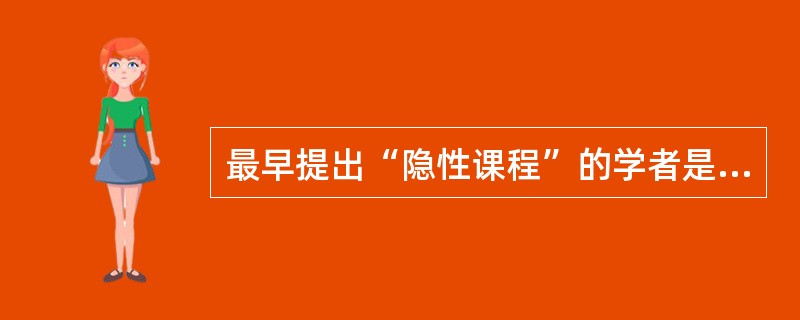 最早提出“隐性课程”的学者是...